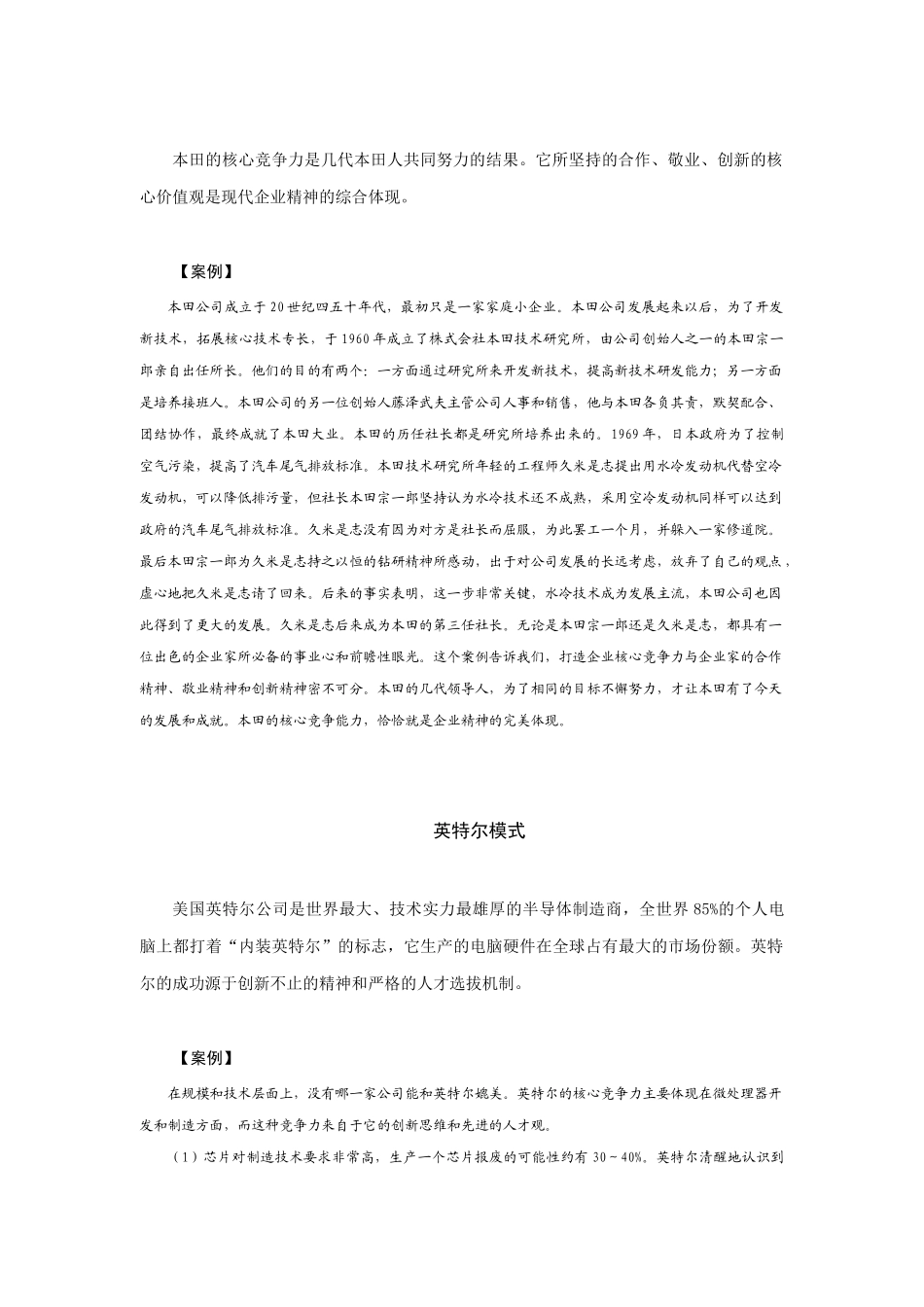 本田的核心竞争力是几代本田人共同努力的结果。它所坚持的合作、敬业、创新的核心价值观是现代企业精神的综合体现。

【案例】

本田公司成立于20世纪四五十年代，最初只是一家家庭小企业。本田公司发展起来以后，为了开发新技术，拓展核心技术专长，于1960年成立了株式会社本田技术研究所，由公司创始人之一的本田宗一郎亲自出任所长。他们的目的有两个：一方面通过研究所来开发新技术，提高新技术研发能力；另一方面是培养接班人。本田公司的另一位创始人藤泽武夫主管公司人事和销售，他与本田各负其责，默契配合、团结协作，最终成就了本田大业。本田的历任社长都是研究所培养出来的。1969年，日本政府为了控制空气污染，提高了汽车尾气排放标准。本田技术研究所年轻的工程师久米是志提出用水冷发动机代替空冷发动机，可以降低排污量，但社长本田宗一郎坚持认为水冷技术还不成熟，采用空冷发动机同样可以达到政府的汽车尾气排放标准。久米是志没有因为对方是社长而屈服，为此罢工一个月，并躲入一家修道院。最后本田宗一郎为久米是志持之以恒的钻研精神所感动，出于对公司发展的长远考虑，放弃了自己的观点，虚心地把久米是志请了回来。后来的事实表明，这一步非常关键，水冷技术成为发展主流，本田公司也因此得到了更大的发展。久米是志后来成为本田的第三任社长。无论是本田宗一郎还是久米是志，都具有一位出色的企业家所必备的事业心和前瞻性眼光。这个案例告诉我们，打造企业核心竞争力与企业家的合作精神、敬业精神和创新精神密不可分。本田的几代领导人，为了相同的目标不懈努力，才让本田有了今天的发展和成就。本田的核心竞争能力，恰恰就是企业精神的完美体现。

英特尔模式

美国英特尔公司是世界最大、技术实力最雄厚的半导体制造商，全世界85%的个人电脑上都打着“内装英特尔”的标志，它生产的电脑硬件在全球占有最大的市场份额。英特尔的成功源于创新不止的精神和严格的人才选拔机制。

【案例】

在规模和技术层面上，没有哪一家公司能和英特尔媲美。英特尔的核心竞争力主要体现在微处理器开发和制造方面，而这种竞争力来自于它的创新思维和先进的人才观。

（1）芯片对制造技术要求非常高，生产一个芯片报废的可能性约有30～40%。英特尔清醒地认识到